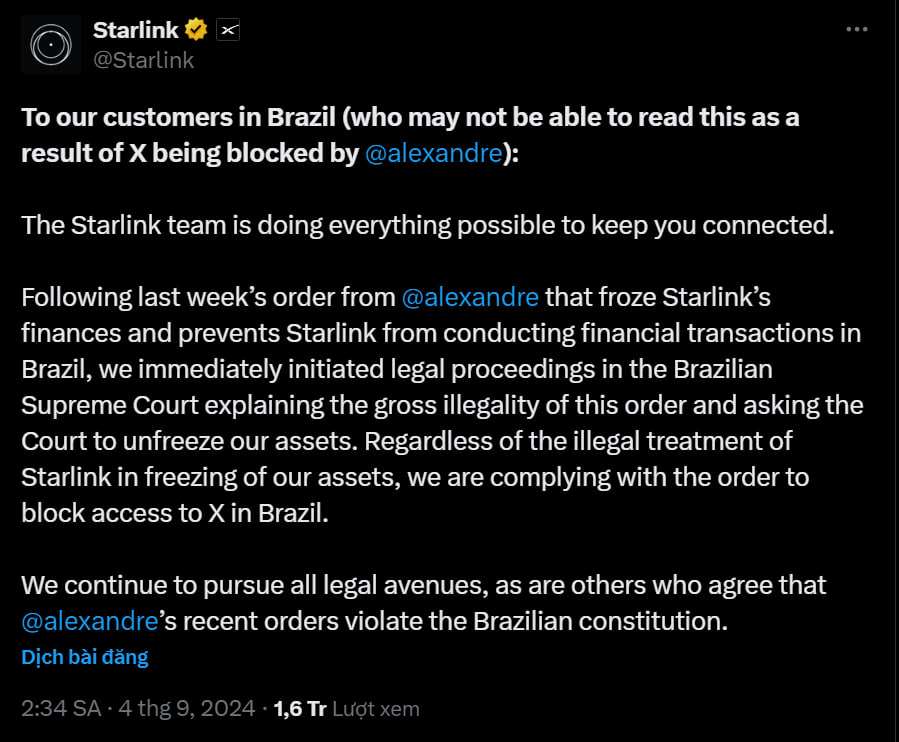 Starlink
@Starlink

To our customers in Brazil (who may not be able to read this as a result of X being blocked by @alexandre):

The Starlink team is doing everything possible to keep you connected.

Following last week's order from @alexandre that froze Starlink's finances and prevents Starlink from conducting financial transactions in Brazil, we immediately initiated legal proceedings in the Brazilian Supreme Court explaining the gross illegality of this order and asking the Court to unfreeze our assets. Regardless of the illegal treatment of Starlink in freezing of our assets, we are complying with the order to block access to X in Brazil.

We continue to pursue all legal avenues, as are others who agree that @alexandre's recent orders violate the Brazilian constitution.

Dịch bài đăng

2:34 SA · 4 thg 9, 2024 · 1,6 Tr Lượt xem